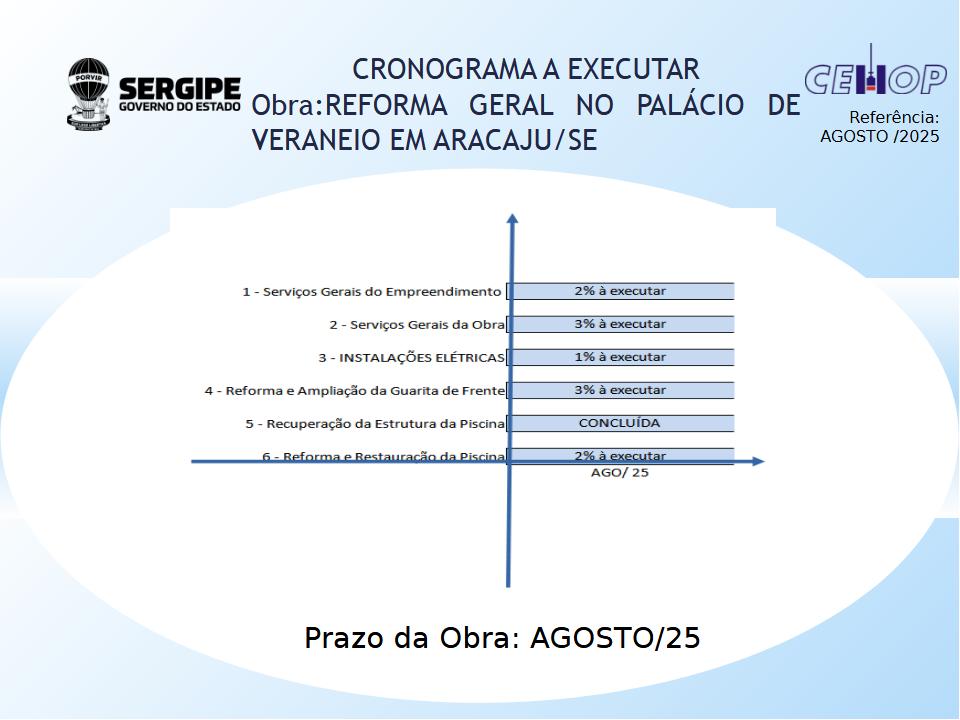 PORVIR
SERGIPE
GOVERNO DO ESTADO

CRONOGRAMA A EXECUTAR
Obra:REFORMA GERAL NO PALÁCIO DE VERANEIO EM ARACAJU/SE

CEHOP
Referência:
AGOSTO /2025

1 - Serviços Gerais do Empreendimento
2% à executar
2 - Serviços Gerais da Obra
3% à executar
3 - INSTALAÇÕES ELÉTRICAS
1% à executar
4 - Reforma e Ampliação da Guarita de Frente
3% à executar
5 - Recuperação da Estrutura da Piscina
CONCLUÍDA
6 - Reforma e Restauração da Piscina
2% à executar
AGO/ 25

Prazo da Obra: AGOSTO/25